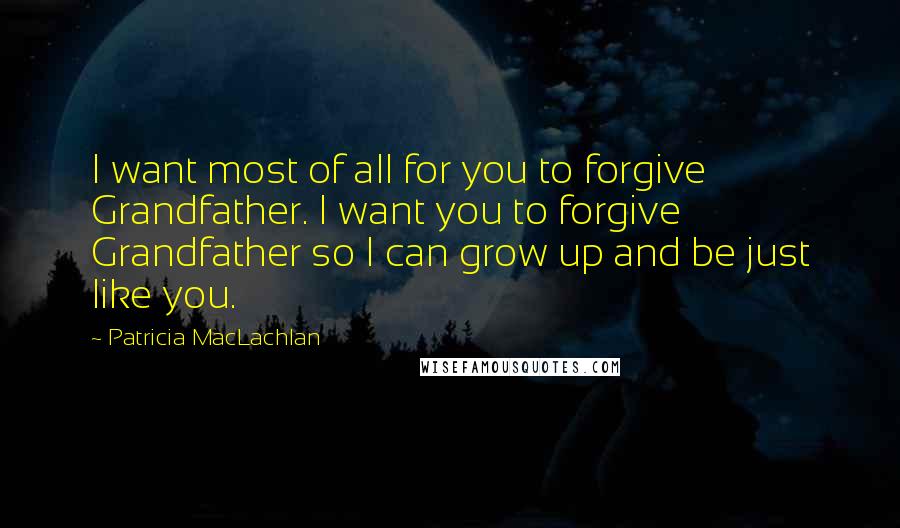 I want most of all for you to forgive Grandfather. I want you to forgive Grandfather so I can grow up and be just like you.

~ Patricia MacLachlan

WISEFAMOUSQUOTES.COM